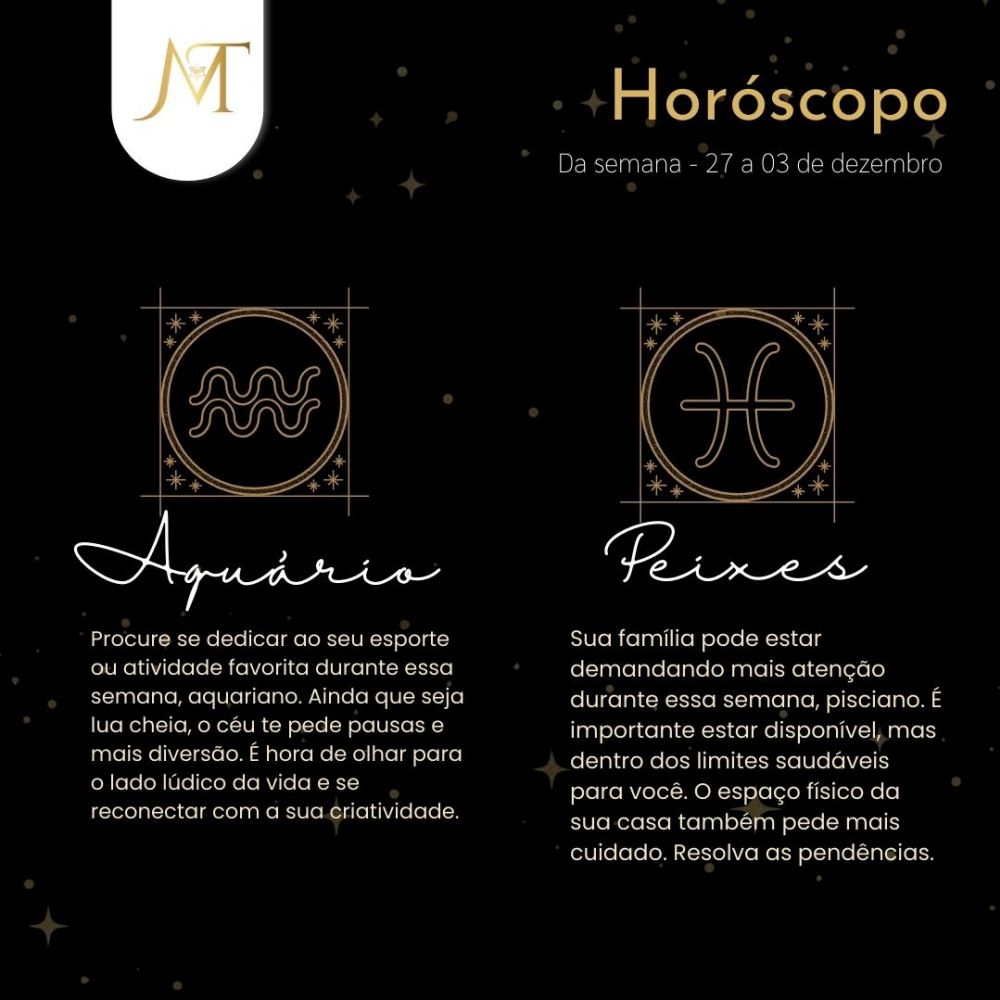 MT

Horóscopo
Da semana - 27 a 03 de dezembro

Aquário

Procure se dedicar ao seu esporte ou atividade favorita durante essa semana, aquariano. Ainda que seja lua cheia, o céu te pede pausas e mais diversão. É hora de olhar para o lado lúdico da vida e se reconectar com a sua criatividade.

Peixes

Sua família pode estar demandando mais atenção durante essa semana, pisciano. É importante estar disponível, mas dentro dos limites saudáveis para você. O espaço físico da sua casa também pede mais cuidado. Resolva as pendências.